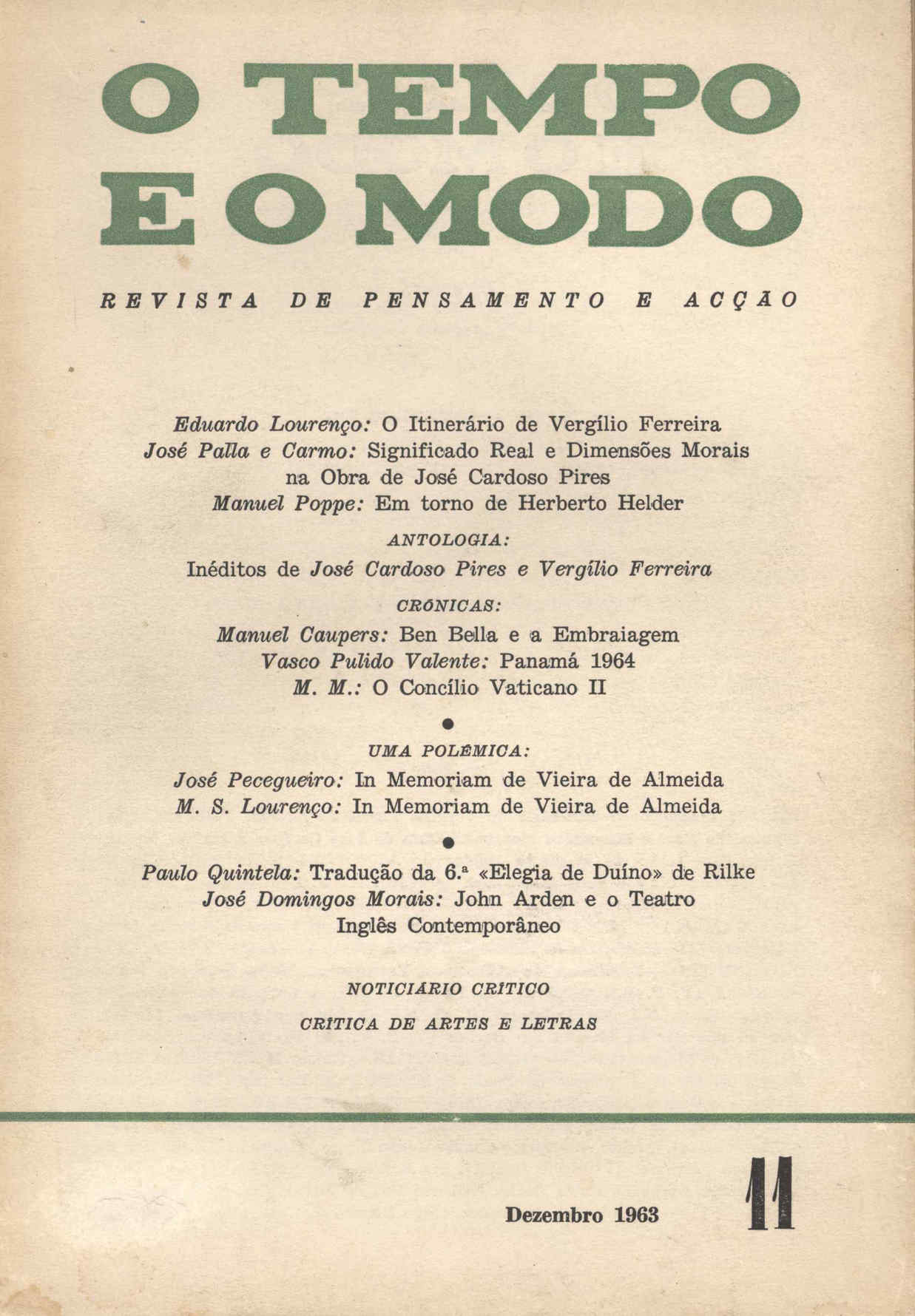 O TEMPO
E O MODO

REVISTA DE PENSAMENTO E ACÇÃO

Eduardo Lourenço: O Itinerário de Vergílio Ferreira
José Palla e Carmo: Significado Real e Dimensões Morais na Obra de José Cardoso Pires
Manuel Poppe: Em torno de Herberto Helder

ANTOLOGIA:
Inéditos de José Cardoso Pires e Vergílio Ferreira

CRÓNICAS:
Manuel Caupers: Ben Bella e a Embraiagem
Vasco Pulido Valente: Panamá 1964
M. M.: O Concílio Vaticano II

●

UMA POLÉMICA:
José Pecegueiro: In Memoriam de Vieira de Almeida
M. S. Lourenço: In Memoriam de Vieira de Almeida

●

Paulo Quintela: Tradução da 6.ª «Elegia de Duíno» de Rilke
José Domingos Morais: John Arden e o Teatro Inglês Contemporâneo

NOTICIÁRIO CRÍTICO

CRÍTICA DE ARTES E LETRAS

Dezembro 1963

11